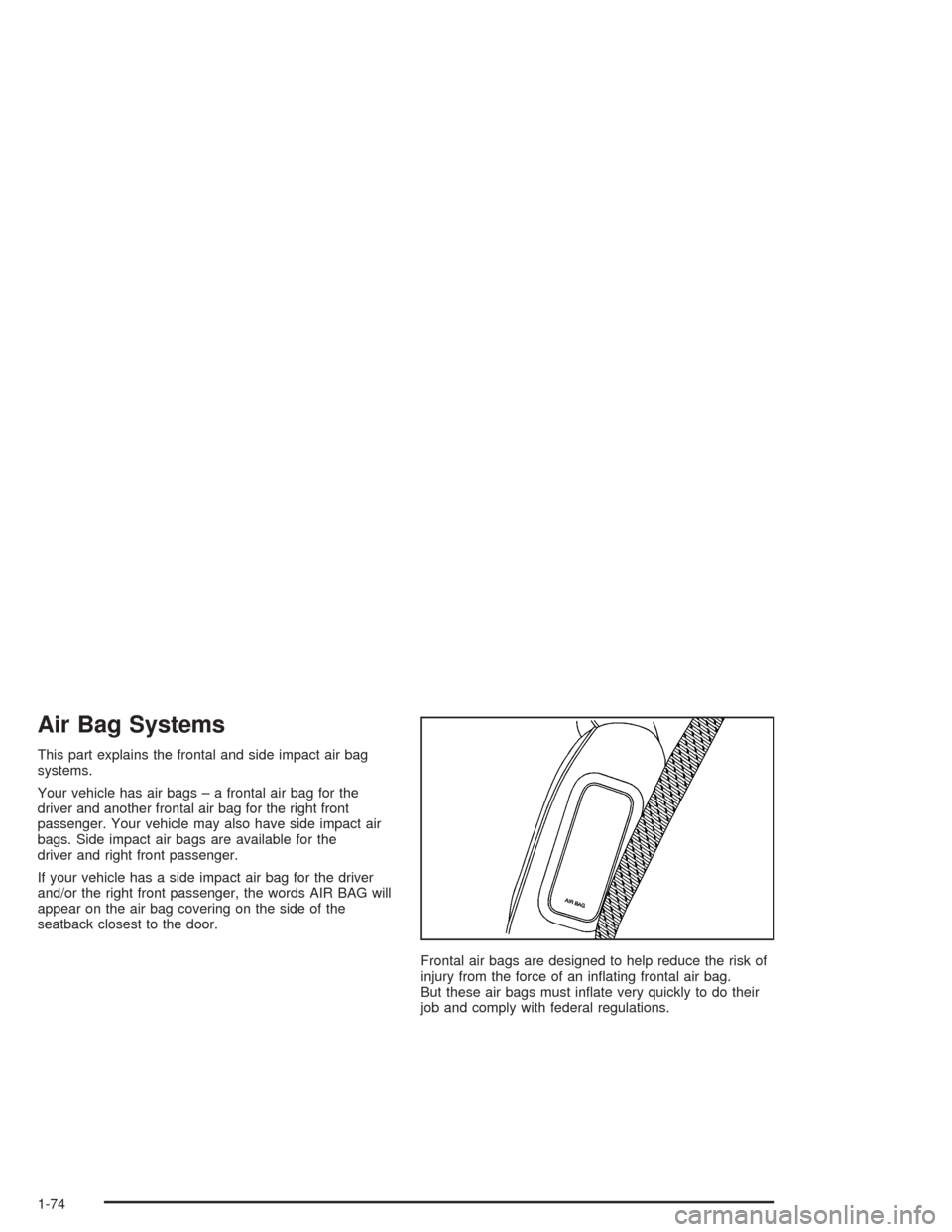 Air Bag Systems

This part explains the frontal and side impact air bag systems.

Your vehicle has air bags – a frontal air bag for the driver and another frontal air bag for the right front passenger. Your vehicle may also have side impact air bags. Side impact air bags are available for the driver and right front passenger.

If your vehicle has a side impact air bag for the driver and/or the right front passenger, the words AIR BAG will appear on the air bag covering on the side of the seatback closest to the door.

AIR BAG

Frontal air bags are designed to help reduce the risk of injury from the force of an inflating frontal air bag. But these air bags must inflate very quickly to do their job and comply with federal regulations.

1-74

carmanualsonline.info